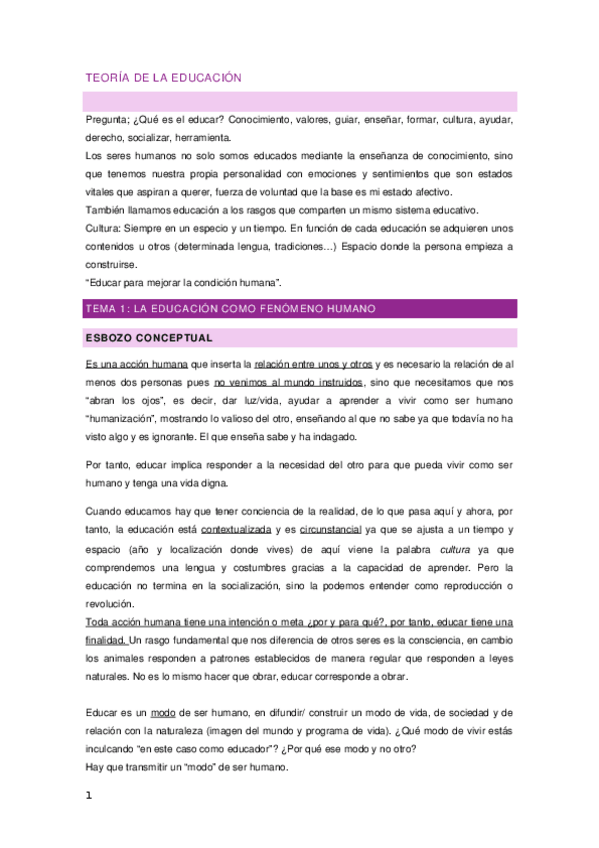 TEORÍA DE LA EDUCACIÓN

Pregunta; ¿Qué es el educar? Conocimiento, valores, guiar, enseñar, formar, cultura, ayudar, derecho, socializar, herramienta.
Los seres humanos no solo somos educados mediante la enseñanza de conocimiento, sino que tenemos nuestra propia personalidad con emociones y sentimientos que son estados vitales que aspiran a querer, fuerza de voluntad que la base es mi estado afectivo.
También llamamos educación a los rasgos que comparten un mismo sistema educativo.
Cultura: Siempre en un especio y un tiempo. En función de cada educación se adquieren unos contenidos u otros (determinada lengua, tradiciones…) Espacio donde la persona empieza a construirse.
"Educar para mejorar la condición humana".

TEMA 1: LA EDUCACIÓN COMO FENÓMENO HUMANO

ESBOZO CONCEPTUAL

Es una acción humana que inserta la relación entre unos y otros y es necesario la relación de al menos dos personas pues no venimos al mundo instruidos, sino que necesitamos que nos "abran los ojos", es decir, dar luz/vida, ayudar a aprender a vivir como ser humano "humanización", mostrando lo valioso del otro, enseñando al que no sabe ya que todavía no ha visto algo y es ignorante. El que enseña sabe y ha indagado.

Por tanto, educar implica responder a la necesidad del otro para que pueda vivir como ser humano y tenga una vida digna.

Cuando educamos hay que tener conciencia de la realidad, de lo que pasa aquí y ahora, por tanto, la educación está contextualizada y es circunstancial ya que se ajusta a un tiempo y espacio (año y localización donde vives) de aquí viene la palabra cultura ya que comprendemos una lengua y costumbres gracias a la capacidad de aprender. Pero la educación no termina en la socialización, sino la podemos entender como reproducción o revolución.
Toda acción humana tiene una intención o meta ¿por y para qué?, por tanto, educar tiene una finalidad. Un rasgo fundamental que nos diferencia de otros seres es la consciencia, en cambio los animales responden a patrones establecidos de manera regular que responden a leyes naturales. No es lo mismo hacer que obrar, educar corresponde a obrar.

Educar es un modo de ser humano, en difundir/ construir un modo de vida, de sociedad y de relación con la naturaleza (imagen del mundo y programa de vida). ¿Qué modo de vivir estás inculcando "en este caso como educador"? ¿Por qué ese modo y no otro?
Hay que transmitir un "modo" de ser humano.

1